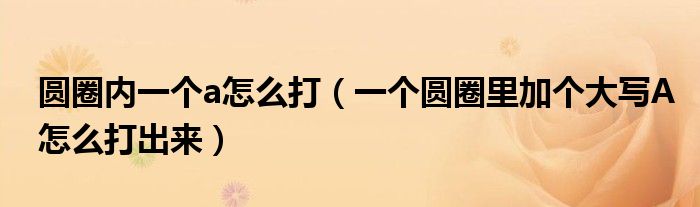 圆圈内一个a怎么打（一个圆圈里加个大写A怎么打出来）